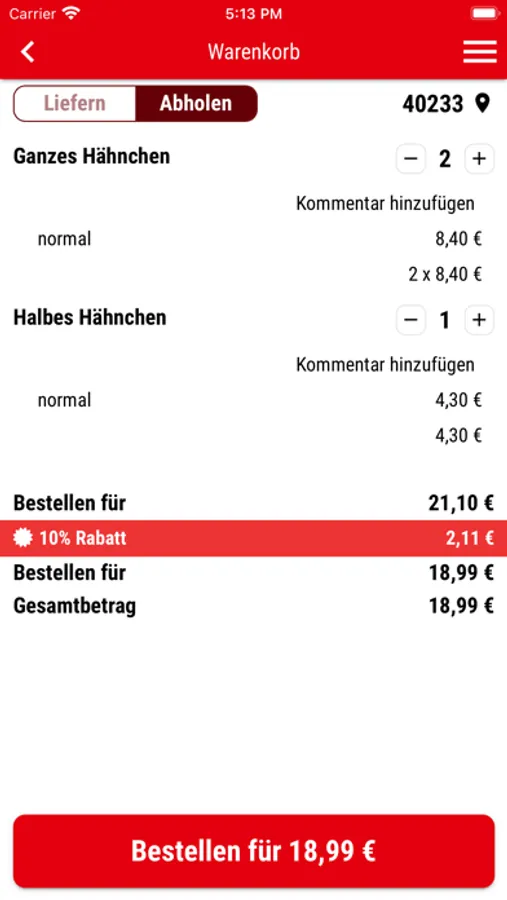 Carrier 5:13 PM

Warenkorb

Liefern Abholen 40233

Ganzes Hähnchen − 2 +

Kommentar hinzufügen

normal 8,40 €

2 x 8,40 €

Halbes Hähnchen − 1 +

Kommentar hinzufügen

normal 4,30 €

4,30 €

Bestellen für 21,10 €

10% Rabatt 2,11 €

Bestellen für 18,99 €

Gesamtbetrag 18,99 €

Bestellen für 18,99 €